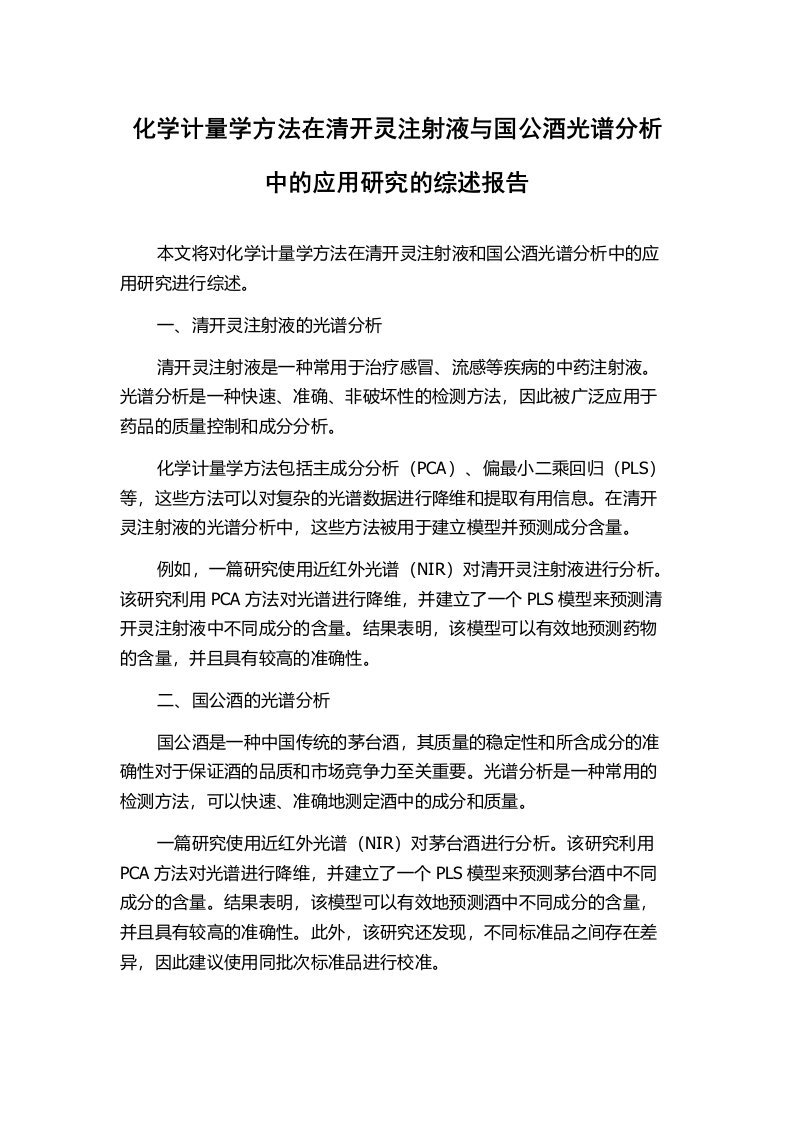 化学计量学方法在清开灵注射液与国公酒光谱分析中的应用研究的综述报告

本文将对化学计量学方法在清开灵注射液和国公酒光谱分析中的应用研究进行综述。

一、清开灵注射液的光谱分析

清开灵注射液是一种常用于治疗感冒、流感等疾病的中药注射液。光谱分析是一种快速、准确、非破坏性的检测方法，因此被广泛应用于药品的质量控制和成分分析。

化学计量学方法包括主成分分析（PCA）、偏最小二乘回归（PLS）等，这些方法可以对复杂的光谱数据进行降维和提取有用信息。在清开灵注射液的光谱分析中，这些方法被用于建立模型并预测成分含量。

例如，一篇研究使用近红外光谱（NIR）对清开灵注射液进行分析。该研究利用 PCA 方法对光谱进行降维，并建立了一个 PLS 模型来预测清开灵注射液中不同成分的含量。结果表明，该模型可以有效地预测药物的含量，并且具有较高的准确性。

二、国公酒的光谱分析

国公酒是一种中国传统的茅台酒，其质量的稳定性和所含成分的准确性对于保证酒的品质和市场竞争力至关重要。光谱分析是一种常用的检测方法，可以快速、准确地测定酒中的成分和质量。

一篇研究使用近红外光谱（NIR）对茅台酒进行分析。该研究利用 PCA 方法对光谱进行降维，并建立了一个 PLS 模型来预测茅台酒中不同成分的含量。结果表明，该模型可以有效地预测酒中不同成分的含量，并且具有较高的准确性。此外，该研究还发现，不同标准品之间存在差异，因此建议使用同批次标准品进行校准。